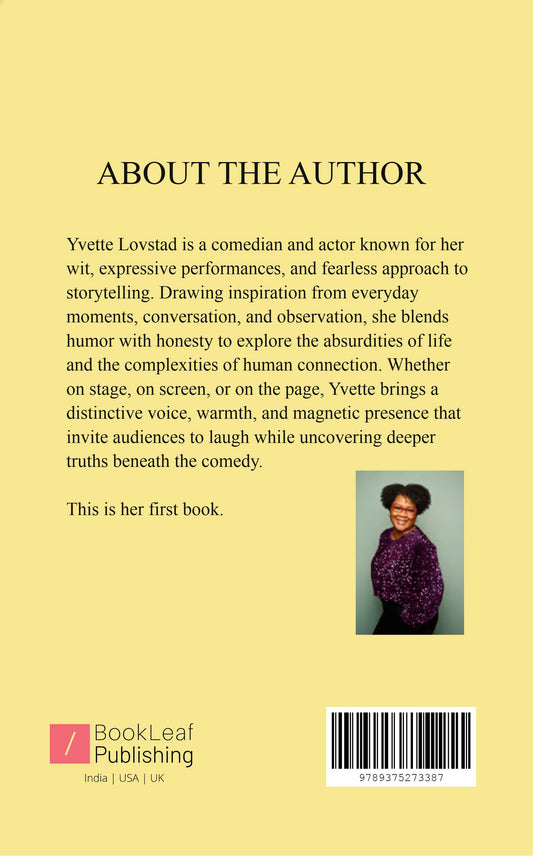 ABOUT THE AUTHOR

Yvette Lovstad is a comedian and actor known for her wit, expressive performances, and fearless approach to storytelling. Drawing inspiration from everyday moments, conversation, and observation, she blends humor with honesty to explore the absurdities of life and the complexities of human connection. Whether on stage, on screen, or on the page, Yvette brings a distinctive voice, warmth, and magnetic presence that invite audiences to laugh while uncovering deeper truths beneath the comedy.

This is her first book.

BookLeaf
Publishing
India | USA | UK

9789375273387